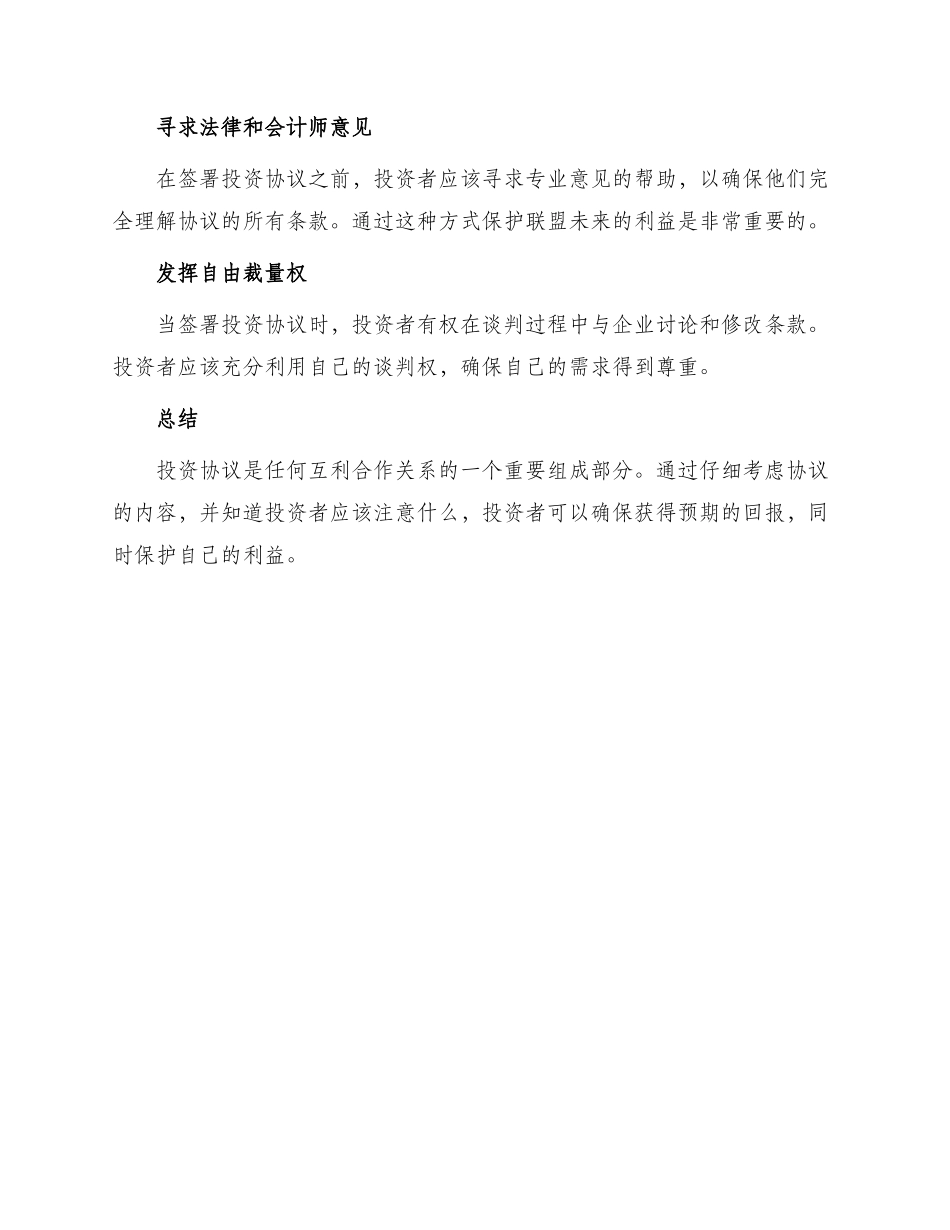 寻求法律和会计师意见

在签署投资协议之前，投资者应该寻求专业意见的帮助，以确保他们完全理解协议的所有条款。通过这种方式保护联盟未来的利益是非常重要的。

发挥自由裁量权

当签署投资协议时，投资者有权在谈判过程中与企业讨论和修改条款。投资者应该充分利用自己的谈判权，确保自己的需求得到尊重。

总结

投资协议是任何互利合作关系的一个重要组成部分。通过仔细考虑协议的内容，并知道投资者应该注意什么，投资者可以确保获得预期的回报，同时保护自己的利益。